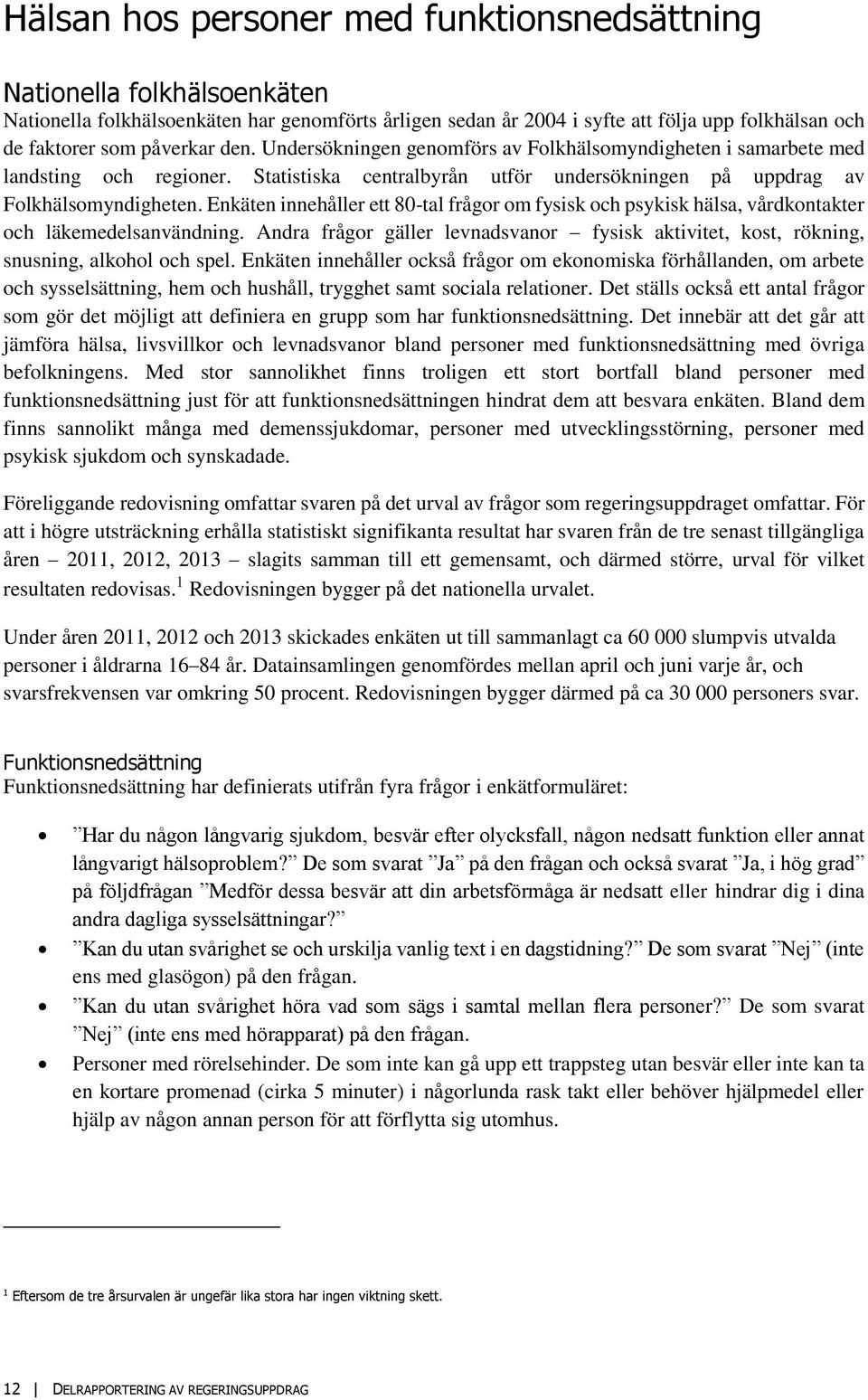 Hälsan hos personer med funktionsnedsättning

Nationella folkhälsoenkäten
Nationella folkhälsoenkäten har genomförts årligen sedan år 2004 i syfte att följa upp folkhälsan och de faktorer som påverkar den. Undersökningen genomförs av Folkhälsomyndigheten i samarbete med landsting och regioner. Statistiska centralbyrån utför undersökningen på uppdrag av Folkhälsomyndigheten. Enkäten innehåller ett 80-tal frågor om fysisk och psykisk hälsa, vårdkontakter och läkemedelsanvändning. Andra frågor gäller levnadsvanor – fysisk aktivitet, kost, rökning, snusning, alkohol och spel. Enkäten innehåller också frågor om ekonomiska förhållanden, om arbete och sysselsättning, hem och hushåll, trygghet samt sociala relationer. Det ställs också ett antal frågor som gör det möjligt att definiera en grupp som har funktionsnedsättning. Det innebär att det går att jämföra hälsa, livsvillkor och levnadsvanor bland personer med funktionsnedsättning med övriga befolkningens. Med stor sannolikhet finns troligen ett stort bortfall bland personer med funktionsnedsättning just för att funktionsnedsättningen hindrat dem att besvara enkäten. Bland dem finns sannolikt många med demenssjukdomar, personer med utvecklingsstörning, personer med psykisk sjukdom och synskadade.

Föreliggande redovisning omfattar svaren på det urval av frågor som regeringsuppdraget omfattar. För att i högre utsträckning erhålla statistiskt signifikanta resultat har svaren från de tre senast tillgängliga åren – 2011, 2012, 2013 – slagits samman till ett gemensamt, och därmed större, urval för vilket resultaten redovisas.$^1$ Redovisningen bygger på det nationella urvalet.

Under åren 2011, 2012 och 2013 skickades enkäten ut till sammanlagt ca 60 000 slumpvis utvalda personer i åldrarna 16–84 år. Datainsamlingen genomfördes mellan april och juni varje år, och svarsfrekvensen var omkring 50 procent. Redovisningen bygger därmed på ca 30 000 personers svar.

Funktionsnedsättning
Funktionsnedsättning har definierats utifrån fyra frågor i enkätformuläret:

• ”Har du någon långvarig sjukdom, besvär efter olycksfall, någon nedsatt funktion eller annat långvarigt hälsoproblem?” De som svarat ”Ja” på den frågan och också svarat ”Ja, i hög grad” på följdfrågan ”Medför dessa besvär att din arbetsförmåga är nedsatt eller hindrar dig i dina andra dagliga sysselsättningar?”
• ”Kan du utan svårighet se och urskilja vanlig text i en dagstidning?” De som svarat ”Nej” (inte ens med glasögon) på den frågan.
• ”Kan du utan svårighet höra vad som sägs i samtal mellan flera personer?” De som svarat ”Nej” (inte ens med hörapparat) på den frågan.
• Personer med rörelsehinder. De som inte kan gå upp ett trappsteg utan besvär eller inte kan ta en kortare promenad (cirka 5 minuter) i någorlunda rask takt eller behöver hjälpmedel eller hjälp av någon annan person för att förflytta sig utomhus.

$^1$ Eftersom de tre årsurvalen är ungefär lika stora har ingen viktning skett.

12 | DELRAPPORTERING AV REGERINGSUPPDRAG